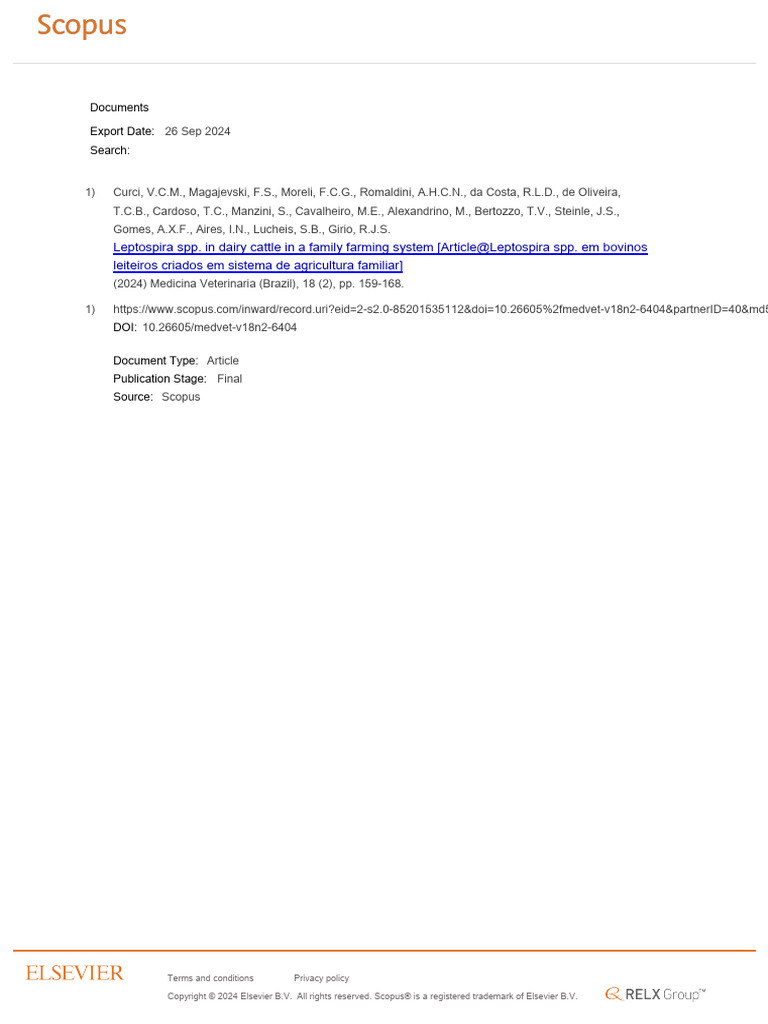 Scopus

Documents

Export Date: 26 Sep 2024

Search:

1) Curci, V.C.M., Magajevski, F.S., Moreli, F.C.G., Romaldini, A.H.C.N., da Costa, R.L.D., de Oliveira, T.C.B., Cardoso, T.C., Manzini, S., Cavalheiro, M.E., Alexandrino, M., Bertozzo, T.V., Steinle, J.S., Gomes, A.X.F., Aires, I.N., Lucheis, S.B., Girio, R.J.S.
Leptospira spp. in dairy cattle in a family farming system [Article@Leptospira spp. em bovinos leiteiros criados em sistema de agricultura familiar]
(2024) Medicina Veterinaria (Brazil), 18 (2), pp. 159-168.

1) https://www.scopus.com/inward/record.uri?eid=2-s2.0-85201535112&doi=10.26605%2fmedvet-v18n2-6404&partnerID=40&md5
DOI: 10.26605/medvet-v18n2-6404

Document Type: Article
Publication Stage: Final
Source: Scopus

ELSEVIER

Terms and conditions Privacy policy

Copyright © 2024 Elsevier B.V. All rights reserved. Scopus® is a registered trademark of Elsevier B.V.

RELX Group™